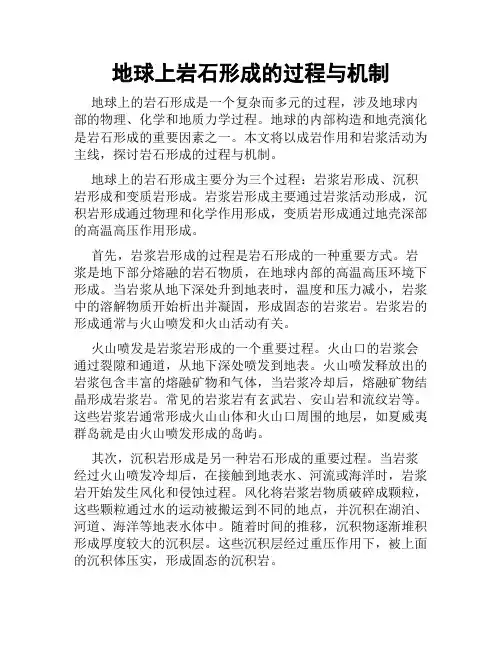 地球上岩石形成的过程与机制

地球上的岩石形成是一个复杂而多元的过程，涉及地球内部的物理、化学和地质力学过程。地球的内部构造和地壳演化是岩石形成的重要因素之一。本文将以成岩作用和岩浆活动为主线，探讨岩石形成的过程与机制。

地球上的岩石形成主要分为三个过程：岩浆岩形成、沉积岩形成和变质岩形成。岩浆岩形成主要通过岩浆活动形成，沉积岩形成通过物理和化学作用形成，变质岩形成通过地壳深部的高温高压作用形成。

首先，岩浆岩形成的过程是岩石形成的一种重要方式。岩浆是地下部分熔融的岩石物质，在地球内部的高温高压环境下形成。当岩浆从地下深处升到地表时，温度和压力减小，岩浆中的溶解物质开始析出并凝固，形成固态的岩浆岩。岩浆岩的形成通常与火山喷发和火山活动有关。

火山喷发是岩浆岩形成的一个重要过程。火山口的岩浆会通过裂隙和通道，从地下深处喷发到地表。火山喷发释放出的岩浆包含丰富的熔融矿物和气体，当岩浆冷却后，熔融矿物结晶形成岩浆岩。常见的岩浆岩有玄武岩、安山岩和流纹岩等。这些岩浆岩通常形成火山山体和火山口周围的地层，如夏威夷群岛就是由火山喷发形成的岛屿。

其次，沉积岩形成是另一种岩石形成的重要过程。当岩浆经过火山喷发冷却后，在接触到地表水、河流或海洋时，岩浆岩开始发生风化和侵蚀过程。风化将岩浆岩物质破碎成颗粒，这些颗粒通过水的运动被搬运到不同的地点，并沉积在湖泊、河道、海洋等地表水体中。随着时间的推移，沉积物逐渐堆积形成厚度较大的沉积层。这些沉积层经过重压作用下，被上面的沉积体压实，形成固态的沉积岩。